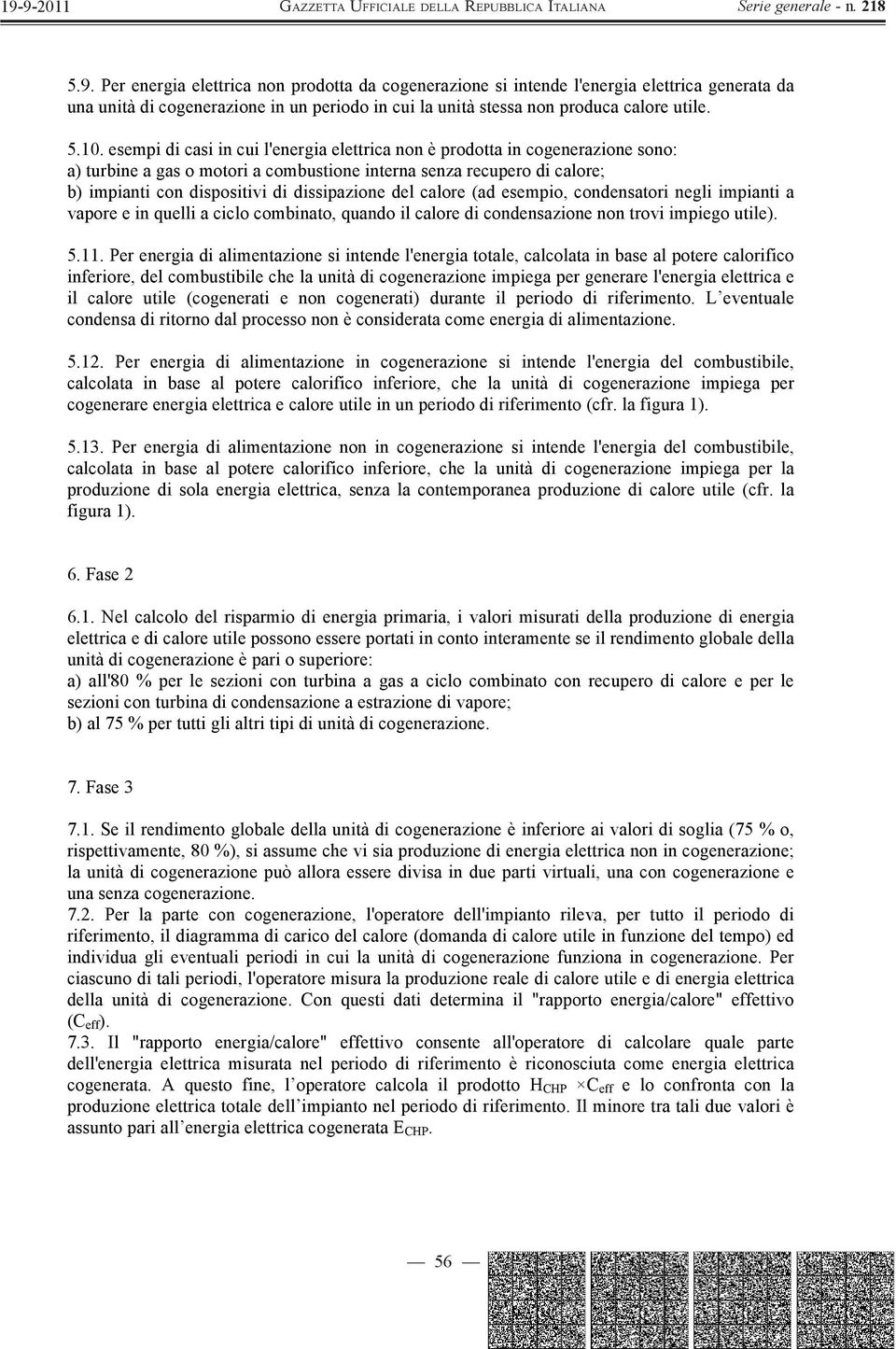 19-9-2011 GAZZETTA UFFICIALE DELLA REPUBBLICA ITALIANA Serie generale - n. 218

5.9. Per energia elettrica non prodotta da cogenerazione si intende l'energia elettrica generata da una unità di cogenerazione in un periodo in cui la unità stessa non produca calore utile.

5.10. esempi di casi in cui l'energia elettrica non è prodotta in cogenerazione sono:
a) turbine a gas o motori a combustione interna senza recupero di calore;
b) impianti con dispositivi di dissipazione del calore (ad esempio, condensatori negli impianti a vapore e in quelli a ciclo combinato, quando il calore di condensazione non trovi impiego utile).

5.11. Per energia di alimentazione si intende l'energia totale, calcolata in base al potere calorifico inferiore, del combustibile che la unità di cogenerazione impiega per generare l'energia elettrica e il calore utile (cogenerati e non cogenerati) durante il periodo di riferimento. L'eventuale condensa di ritorno dal processo non è considerata come energia di alimentazione.

5.12. Per energia di alimentazione in cogenerazione si intende l'energia del combustibile, calcolata in base al potere calorifico inferiore, che la unità di cogenerazione impiega per cogenerare energia elettrica e calore utile in un periodo di riferimento (cfr. la figura 1).

5.13. Per energia di alimentazione non in cogenerazione si intende l'energia del combustibile, calcolata in base al potere calorifico inferiore, che la unità di cogenerazione impiega per la produzione di sola energia elettrica, senza la contemporanea produzione di calore utile (cfr. la figura 1).

6. Fase 2

6.1. Nel calcolo del risparmio di energia primaria, i valori misurati della produzione di energia elettrica e di calore utile possono essere portati in conto interamente se il rendimento globale della unità di cogenerazione è pari o superiore:
a) all'80 % per le sezioni con turbina a gas a ciclo combinato con recupero di calore e per le sezioni con turbina di condensazione a estrazione di vapore;
b) al 75 % per tutti gli altri tipi di unità di cogenerazione.

7. Fase 3

7.1. Se il rendimento globale della unità di cogenerazione è inferiore ai valori di soglia (75 % o, rispettivamente, 80 %), si assume che vi sia produzione di energia elettrica non in cogenerazione; la unità di cogenerazione può allora essere divisa in due parti virtuali, una con cogenerazione e una senza cogenerazione.
7.2. Per la parte con cogenerazione, l'operatore dell'impianto rileva, per tutto il periodo di riferimento, il diagramma di carico del calore (domanda di calore utile in funzione del tempo) ed individua gli eventuali periodi in cui la unità di cogenerazione funziona in cogenerazione. Per ciascuno di tali periodi, l'operatore misura la produzione reale di calore utile e di energia elettrica della unità di cogenerazione. Con questi dati determina il "rapporto energia/calore" effettivo ($C_{eff}$).
7.3. Il "rapporto energia/calore" effettivo consente all'operatore di calcolare quale parte dell'energia elettrica misurata nel periodo di riferimento è riconosciuta come energia elettrica cogenerata. A questo fine, l'operatore calcola il prodotto $H_{CHP} \times C_{eff}$ e lo confronta con la produzione elettrica totale dell'impianto nel periodo di riferimento. Il minore tra tali due valori è assunto pari all'energia elettrica cogenerata $E_{CHP}$.

— 56 —